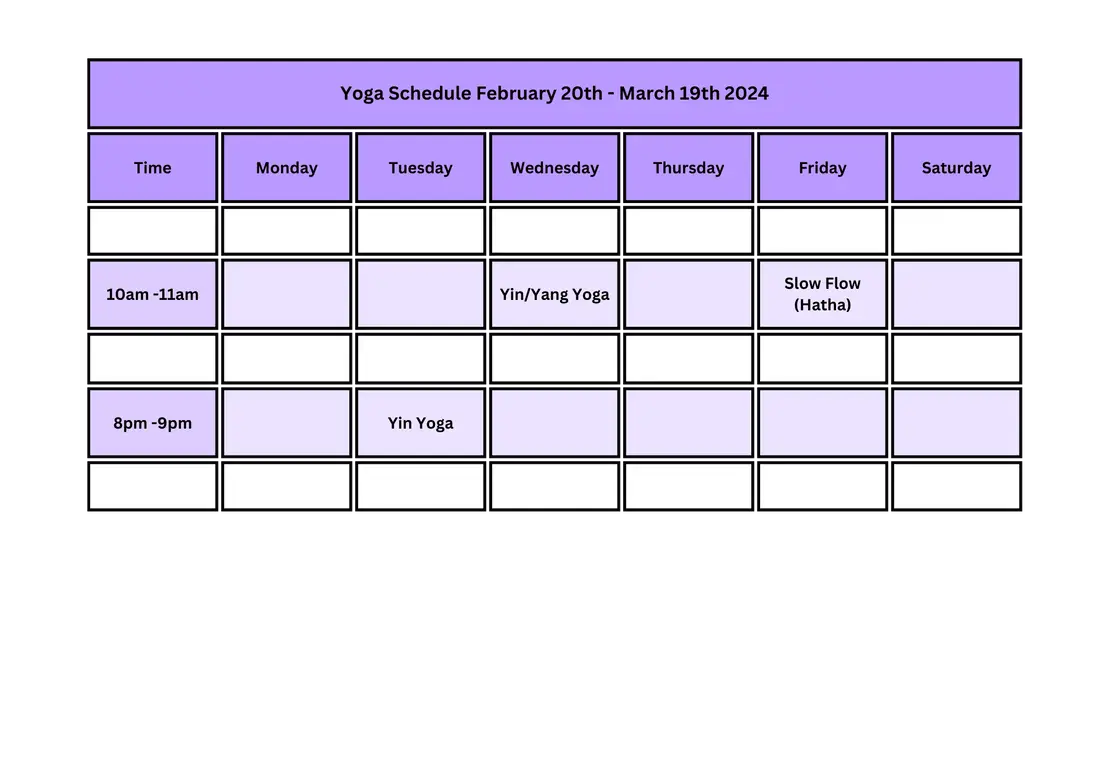 Yoga Schedule February 20th - March 19th 2024

| Time | Monday | Tuesday | Wednesday | Thursday | Friday | Saturday |
|---|---|---|---|---|---|---|
| | | | | | | |
| 10am -11am | | | Yin/Yang Yoga | | Slow Flow (Hatha) | |
| | | | | | | |
| 8pm -9pm | | Yin Yoga | | | | |
| | | | | | | |